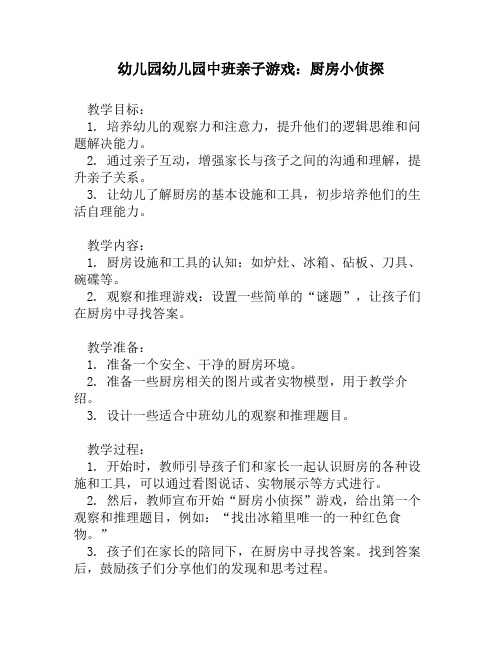 幼儿园幼儿园中班亲子游戏：厨房小侦探

教学目标：
1. 培养幼儿的观察力和注意力，提升他们的逻辑思维和问题解决能力。
2. 通过亲子互动，增强家长与孩子之间的沟通和理解，提升亲子关系。
3. 让幼儿了解厨房的基本设施和工具，初步培养他们的生活自理能力。

教学内容：
1. 厨房设施和工具的认知：如炉灶、冰箱、砧板、刀具、碗碟等。
2. 观察和推理游戏：设置一些简单的“谜题”，让孩子们在厨房中寻找答案。

教学准备：
1. 准备一个安全、干净的厨房环境。
2. 准备一些厨房相关的图片或者实物模型，用于教学介绍。
3. 设计一些适合中班幼儿的观察和推理题目。

教学过程：
1. 开始时，教师引导孩子们和家长一起认识厨房的各种设施和工具，可以通过看图说话、实物展示等方式进行。
2. 然后，教师宣布开始“厨房小侦探”游戏，给出第一个观察和推理题目，例如：“找出冰箱里唯一的一种红色食物。”
3. 孩子们在家长的陪同下，在厨房中寻找答案。找到答案后，鼓励孩子们分享他们的发现和思考过程。